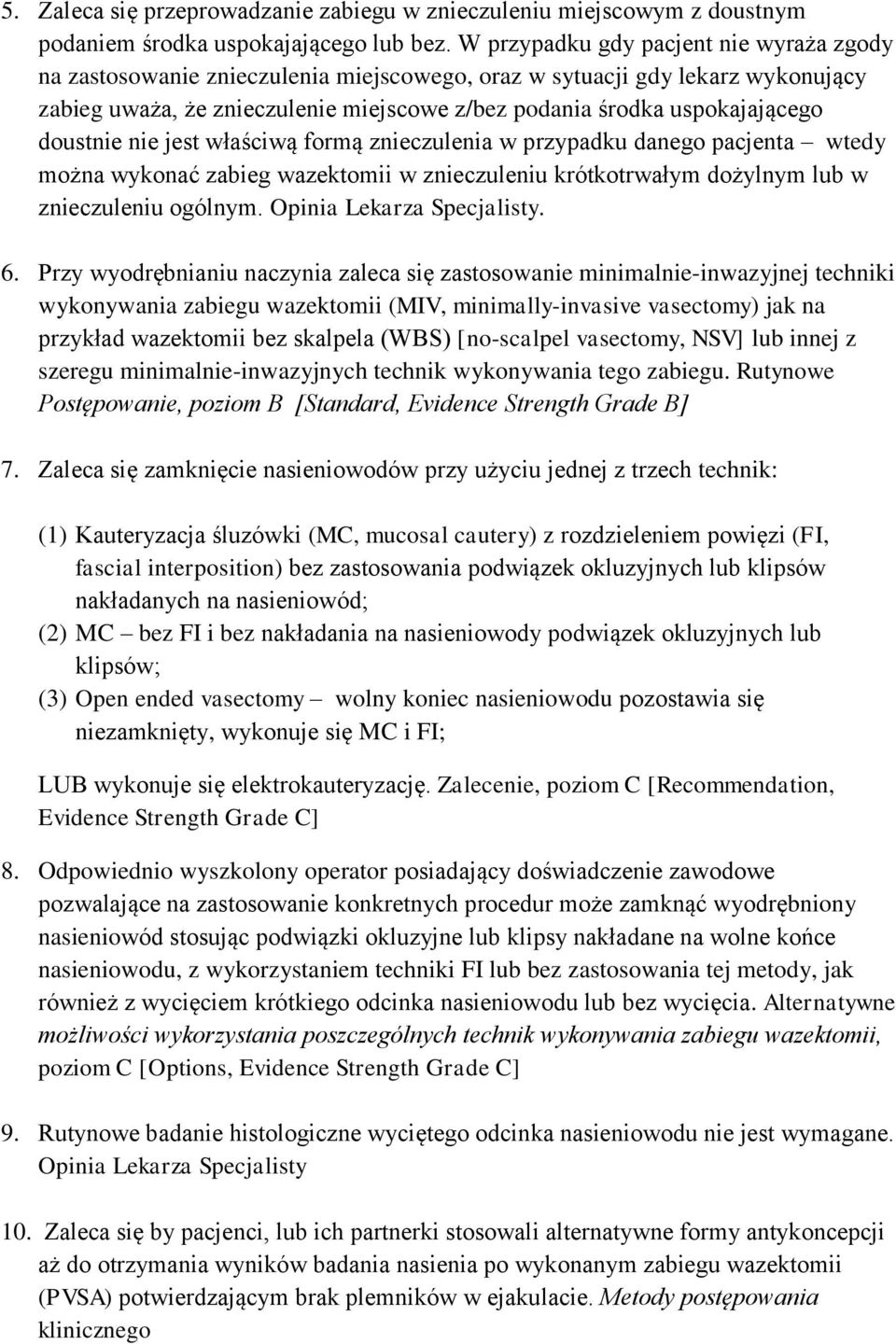 5. Zaleca się przeprowadzanie zabiegu w znieczuleniu miejscowym z doustnym podaniem środka uspokajającego lub bez. W przypadku gdy pacjent nie wyraża zgody na zastosowanie znieczulenia miejscowego, oraz w sytuacji gdy lekarz wykonujący zabieg uważa, że znieczulenie miejscowe z/bez podania środka uspokajającego doustnie nie jest właściwą formą znieczulenia w przypadku danego pacjenta – wtedy można wykonać zabieg wazektomii w znieczuleniu krótkotrwałym dożylnym lub w znieczuleniu ogólnym. Opinia Lekarza Specjalisty.

6. Przy wyodrębnianiu naczynia zaleca się zastosowanie minimalnie-inwazyjnej techniki wykonywania zabiegu wazektomii (MIV, minimally-invasive vasectomy) jak na przykład wazektomii bez skalpela (WBS) [no-scalpel vasectomy, NSV] lub innej z szeregu minimalnie-inwazyjnych technik wykonywania tego zabiegu. Rutynowe Postępowanie, poziom B [Standard, Evidence Strength Grade B]

7. Zaleca się zamknięcie nasieniowodów przy użyciu jednej z trzech technik:

(1) Kauteryzacja śluzówki (MC, mucosal cautery) z rozdzieleniem powięzi (FI, fascial interposition) bez zastosowania podwiązek okluzyjnych lub klipsów nakładanych na nasieniowód;
(2) MC – bez FI i bez nakładania na nasieniowody podwiązek okluzyjnych lub klipsów;
(3) Open ended vasectomy – wolny koniec nasieniowodu pozostawia się niezamknięty, wykonuje się MC i FI;

LUB wykonuje się elektrokauteryzację. Zalecenie, poziom C [Recommendation, Evidence Strength Grade C]

8. Odpowiednio wyszkolony operator posiadający doświadczenie zawodowe pozwalające na zastosowanie konkretnych procedur może zamknąć wyodrębniony nasieniowód stosując podwiązki okluzyjne lub klipsy nakładane na wolne końce nasieniowodu, z wykorzystaniem techniki FI lub bez zastosowania tej metody, jak również z wycięciem krótkiego odcinka nasieniowodu lub bez wycięcia. Alternatywne możliwości wykorzystania poszczególnych technik wykonywania zabiegu wazektomii, poziom C [Options, Evidence Strength Grade C]

9. Rutynowe badanie histologiczne wyciętego odcinka nasieniowodu nie jest wymagane. Opinia Lekarza Specjalisty

10. Zaleca się by pacjenci, lub ich partnerki stosowali alternatywne formy antykoncepcji aż do otrzymania wyników badania nasienia po wykonanym zabiegu wazektomii (PVSA) potwierdzającym brak plemników w ejakulacie. Metody postępowania klinicznego